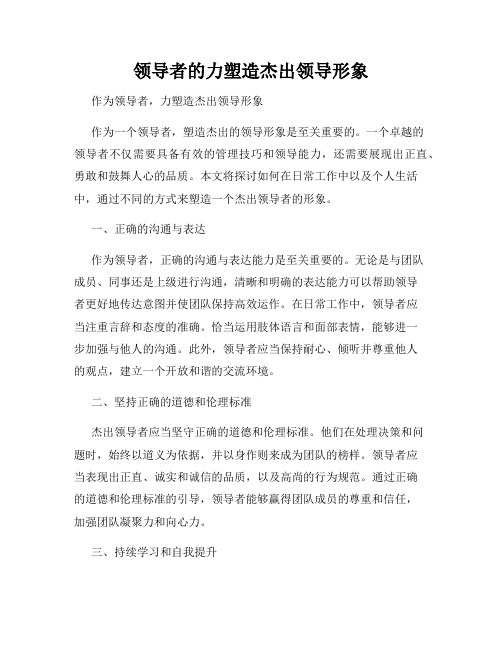 领导者的力塑造杰出领导形象

作为领导者，力塑造杰出领导形象

作为一个领导者，塑造杰出的领导形象是至关重要的。一个卓越的领导者不仅需要具备有效的管理技巧和领导能力，还需要展现出正直、勇敢和鼓舞人心的品质。本文将探讨如何在日常工作中以及个人生活中，通过不同的方式来塑造一个杰出领导者的形象。

一、正确的沟通与表达

作为领导者，正确的沟通与表达能力是至关重要的。无论是与团队成员、同事还是上级进行沟通，清晰和明确的表达能力可以帮助领导者更好地传达意图并使团队保持高效运作。在日常工作中，领导者应当注重言辞和态度的准确。恰当运用肢体语言和面部表情，能够进一步加强与他人的沟通。此外，领导者应当保持耐心、倾听并尊重他人的观点，建立一个开放和谐的交流环境。

二、坚持正确的道德和伦理标准

杰出领导者应当坚守正确的道德和伦理标准。他们在处理决策和问题时，始终以道义为依据，并以身作则来成为团队的榜样。领导者应当表现出正直、诚实和诚信的品质，以及高尚的行为规范。通过正确的道德和伦理标准的引导，领导者能够赢得团队成员的尊重和信任，加强团队凝聚力和向心力。

三、持续学习和自我提升